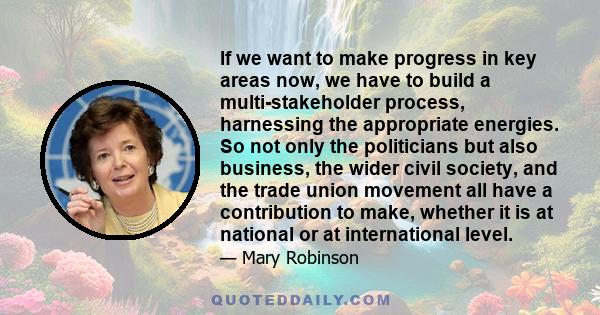 If we want to make progress in key areas now, we have to build a multi-stakeholder process, harnessing the appropriate energies. So not only the politicians but also business, the wider civil society, and the trade union movement all have a contribution to make, whether it is at national or at international level.

— Mary Robinson

QUOTEDDAILY.COM